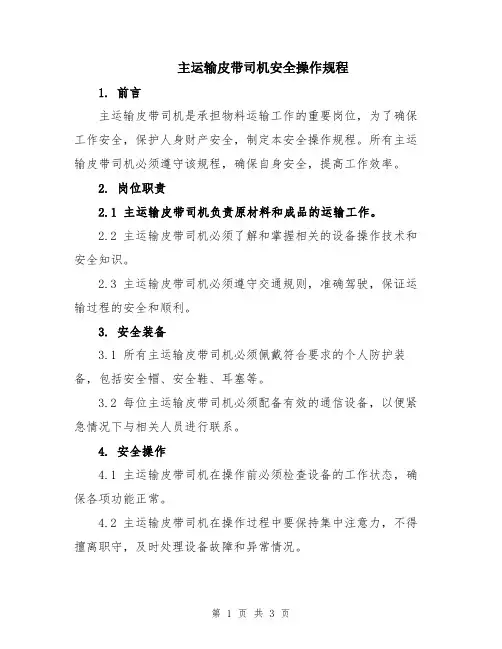 主运输皮带司机安全操作规程

1. 前言

主运输皮带司机是承担物料运输工作的重要岗位，为了确保工作安全，保护人身财产安全，制定本安全操作规程。所有主运输皮带司机必须遵守该规程，确保自身安全，提高工作效率。

2. 岗位职责

2.1 主运输皮带司机负责原材料和成品的运输工作。

2.2 主运输皮带司机必须了解和掌握相关的设备操作技术和安全知识。

2.3 主运输皮带司机必须遵守交通规则，准确驾驶，保证运输过程的安全和顺利。

3. 安全装备

3.1 所有主运输皮带司机必须佩戴符合要求的个人防护装备，包括安全帽、安全鞋、耳塞等。

3.2 每位主运输皮带司机必须配备有效的通信设备，以便紧急情况下与相关人员进行联系。

4. 安全操作

4.1 主运输皮带司机在操作前必须检查设备的工作状态，确保各项功能正常。

4.2 主运输皮带司机在操作过程中要保持集中注意力，不得擅离职守，及时处理设备故障和异常情况。

第 1 页 共 3 页